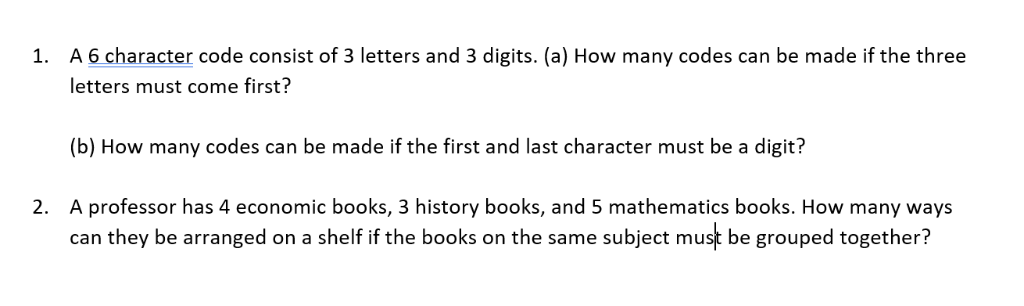 1. A 6 character code consist of 3 letters and 3 digits. (a) How many codes can be made if the three letters must come first?

(b) How many codes can be made if the first and last character must be a digit?

2. A professor has 4 economic books, 3 history books, and 5 mathematics books. How many ways can they be arranged on a shelf if the books on the same subject must be grouped together?